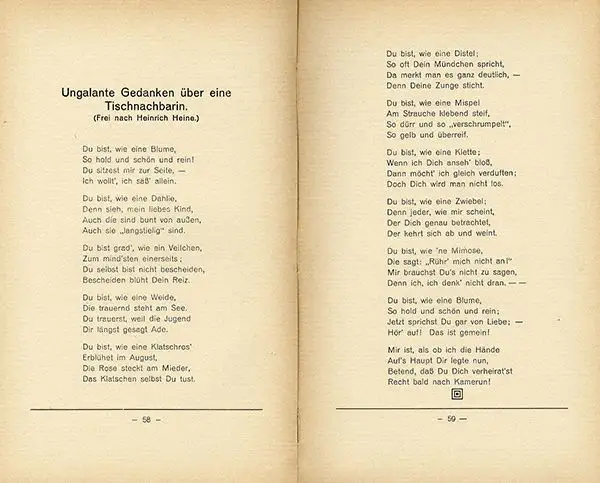 Ungalante Gedanken über eine Tischnachbarin.
(Frei nach Heinrich Heine.)

Du bist, wie eine Blume,
So hold und schön und rein!
Du sitzest mir zur Seite, —
Ich wollt', ich säß' allein.

Du bist, wie eine Dahlie,
Denn sieh, mein liebes Kind,
Auch die sind bunt von außen,
Auch sie „langstielig" sind.

Du bist grad', wie ein Veilchen,
Zum mind'sten einerseits;
Du selbst bist nicht bescheiden,
Bescheiden blüht Dein Reiz.

Du bist, wie eine Weide,
Die trauernd steht am See.
Du trauerst, weil die Jugend
Dir längst gesagt Ade.

Du bist, wie eine Klatschros'
Erblühet im August,
Die Rose steckt am Mieder,
Das Klatschen selbst Du tust.

— 58 —

Du bist, wie eine Distel;
So oft Dein Mündchen spricht,
Da merkt man es ganz deutlich, —
Denn Deine Zunge sticht.

Du bist, wie eine Mispel
Am Strauche klebend steif,
So dürr und so „verschrumpelt",
So gelb und überreif.

Du bist, wie eine Klette;
Wenn ich Dich anseh' bloß,
Dann möcht' ich gleich verduften;
Doch Dich wird man nicht los.

Du bist, wie eine Zwiebel;
Denn jeder, wie mir scheint,
Der Dich genau betrachtet,
Der kehrt sich ab und weint.

Du bist, wie 'ne Mimose,
Die sagt: „Rühr' mich nicht an!"
Mir brauchst Du's nicht zu sagen,
Denn ich, ich denk' nicht dran. — —

Du bist, wie eine Blume,
So hold und schön und rein;
Jetzt sprichst Du gar von Liebe; —
Hör' auf! Das ist gemein!

Mir ist, als ob ich die Hände
Auf's Haupt Dir legte nun,
Betend, daß Du Dich verheirat'st
Recht bald nach Kamerun!

— 59 —